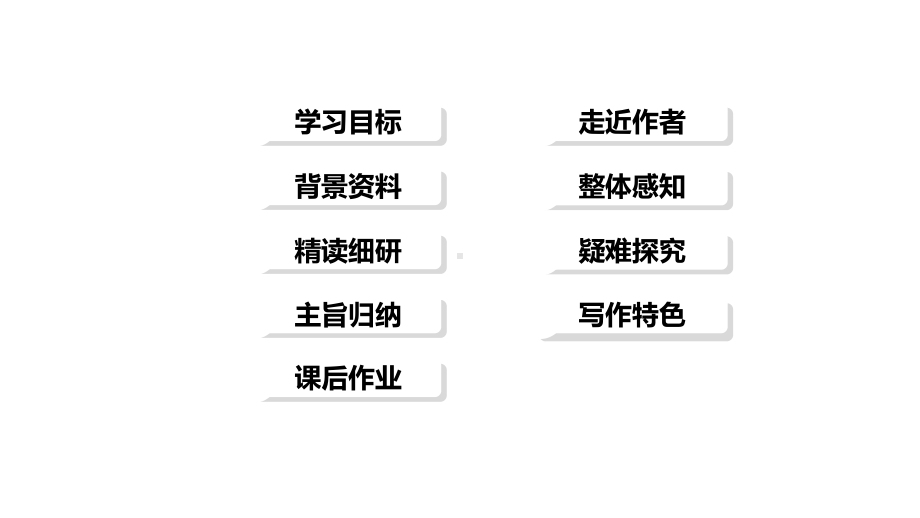 学习目标

背景资料

精读细研

主旨归纳

课后作业

走近作者

整体感知

疑难探究

写作特色